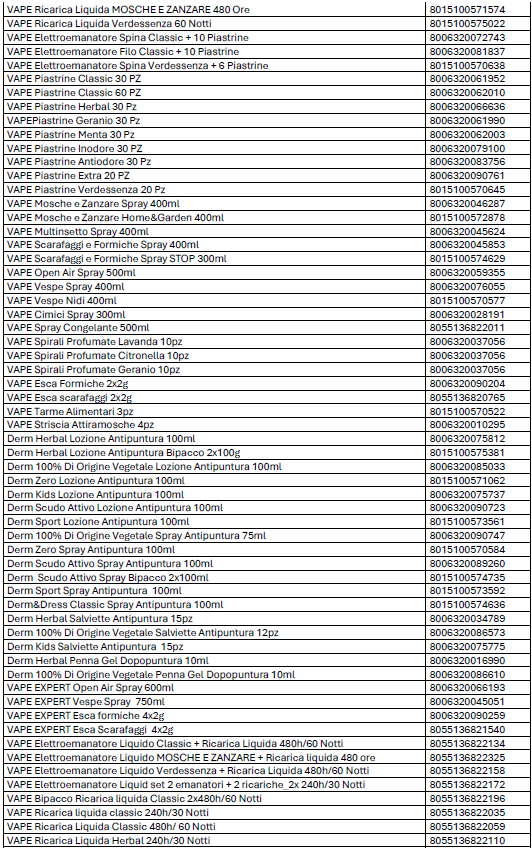 | | |
|---|---|
| VAPE Ricarica Liquida MOSCHE E ZANZARE 480 Ore | 8015100571574 |
| VAPE Ricarica Liquida Verdessenza 60 Notti | 8015100575022 |
| VAPE Elettroemanatore Spina Classic + 10 Piastrine | 8006320072743 |
| VAPE Elettroemanatore Filo Classic + 10 Piastrine | 8006320081837 |
| VAPE Elettroemanatore Spina Verdessenza + 6 Piastrine | 8015100570638 |
| VAPE Piastrine Classic 30 PZ | 8006320061952 |
| VAPE Piastrine Classic 60 PZ | 8006320062010 |
| VAPE Piastrine Herbal 30 Pz | 8006320066636 |
| VAPEPiastrine Geranio 30 Pz | 8006320061990 |
| VAPE Piastrine Menta 30 Pz | 8006320062003 |
| VAPE Piastrine Inodore 30 PZ | 8006320079100 |
| VAPE Piastrine Antiodore 30 Pz | 8006320083756 |
| VAPE Piastrine Extra 20 PZ | 8006320090761 |
| VAPE Piastrine Verdessenza 20 Pz | 8015100570645 |
| VAPE Mosche e Zanzare Spray 400ml | 8006320046287 |
| VAPE Mosche e Zanzare Home&Garden 400ml | 8015100572878 |
| VAPE Multinsetto Spray 400ml | 8006320045624 |
| VAPE Scarafaggi e Formiche Spray 400ml | 8006320045853 |
| VAPE Scarafaggi e Formiche Spray STOP 300ml | 8015100574629 |
| VAPE Open Air Spray 500ml | 8006320059355 |
| VAPE Vespe Spray 400ml | 8006320076055 |
| VAPE Vespe Nidi 400ml | 8015100570577 |
| VAPE Cimici Spray 300ml | 8006320028191 |
| VAPE Spray Congelante 500ml | 8055136822011 |
| VAPE Spirali Profumate Lavanda 10pz | 8006320037056 |
| VAPE Spirali Profumate Citronella 10pz | 8006320037056 |
| VAPE Spirali Profumate Geranio 10pz | 8006320037056 |
| VAPE Esca Formiche 2x2g | 8006320090204 |
| VAPE Esca scarafaggi 2x2g | 8055136820765 |
| VAPE Tarme Alimentari 3pz | 8015100570522 |
| VAPE Striscia Attiramosche 4pz | 8006320010295 |
| Derm Herbal Lozione Antipuntura 100ml | 8006320075812 |
| Derm Herbal Lozione Antipuntura Bipacco 2x100g | 8015100575381 |
| Derm 100% Di Origine Vegetale Lozione Antipuntura 100ml | 8006320085033 |
| Derm Zero Lozione Antipuntura 100ml | 8015100571062 |
| Derm Kids Lozione Antipuntura 100ml | 8006320075737 |
| Derm Scudo Attivo Lozione Antipuntura 100ml | 8006320090723 |
| Derm Sport Lozione Antipuntura 100ml | 8015100573561 |
| Derm 100% Di Origine Vegetale Spray Antipuntura 75ml | 8006320090747 |
| Derm Zero Spray Antipuntura 100ml | 8015100570584 |
| Derm Scudo Attivo Spray Antipuntura 100ml | 8006320089260 |
| Derm Scudo Attivo Spray Bipacco 2x100ml | 8015100574735 |
| Derm Sport Spray Antipuntura 100ml | 8015100573592 |
| Derm&Dress Classic Spray Antipuntura 100ml | 8015100574636 |
| Derm Herbal Salviette Antipuntura 15pz | 8006320034789 |
| Derm 100% Di Origine Vegetale Salviette Antipuntura 12pz | 8006320086573 |
| Derm Kids Salviette Antipuntura 15pz | 8006320075775 |
| Derm Herbal Penna Gel Dopopuntura 10ml | 8006320016990 |
| Derm 100% Di Origine Vegetale Penna Gel Dopopuntura 10ml | 8006320086610 |
| VAPE EXPERT Open Air Spray 600ml | 8006320066193 |
| VAPE EXPERT Vespe Spray 750ml | 8006320045051 |
| VAPE EXPERT Esca formiche 4x2g | 8006320090259 |
| VAPE EXPERT Esca Scarafaggi 4x2g | 8055136821540 |
| VAPE Elettroemanatore Liquido Classic + Ricarica Liquida 480h/60 Notti | 8055136822134 |
| VAPE Elettroemanatore Liquido MOSCHE E ZANZARE + Ricarica liquida 480 ore | 8055136822325 |
| VAPE Elettroemanatore Liquido Verdessenza + Ricarica Liquida 480h/60 Notti | 8055136822158 |
| VAPE Elettroemanatore Liquid set 2 emanatori + 2 ricariche_2x 240h/30 Notti | 8055136822172 |
| VAPE Bipacco Ricarica liquida Classic 2x480h/60 Notti | 8055136822196 |
| VAPE Ricarica liquida classic 240h/30 Notti | 8055136822035 |
| VAPE Ricarica Liquida Classic 480h/ 60 Notti | 8055136822059 |
| VAPE Ricarica Liquida Herbal 240h/30 Notti | 8055136822110 |